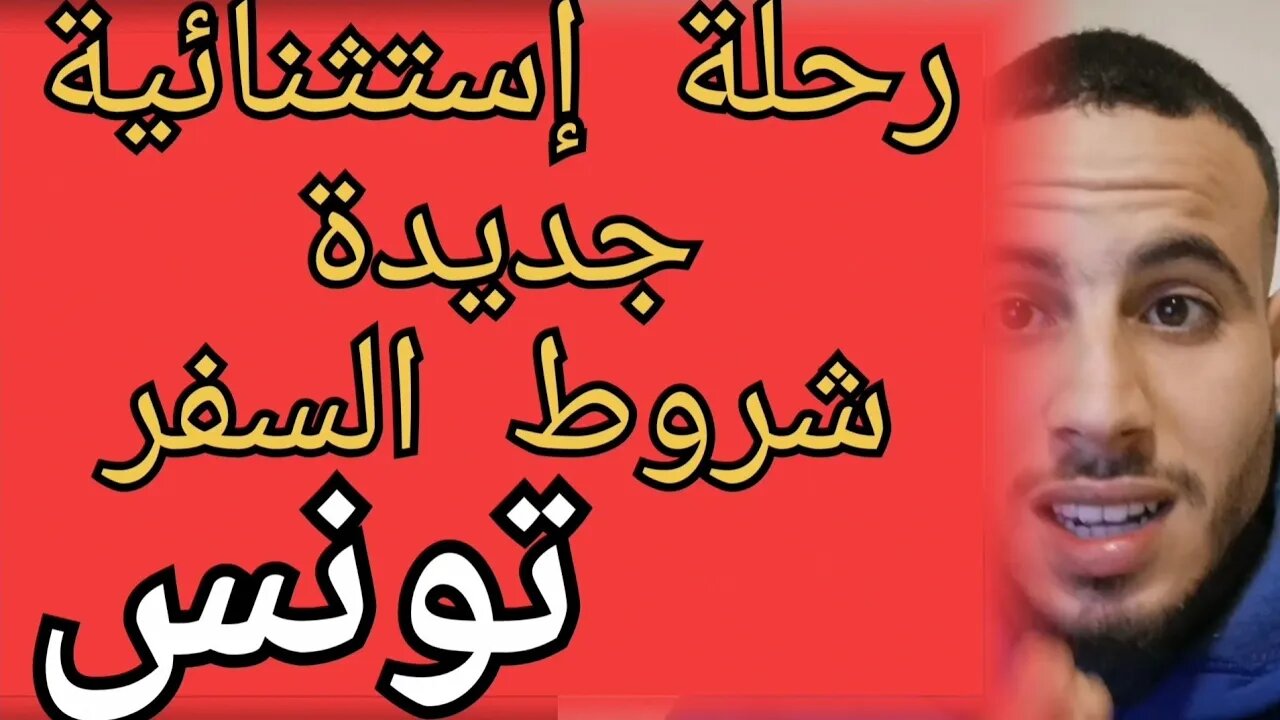 رحلة إستثنائية
جديدة
شروط السفر
تونس